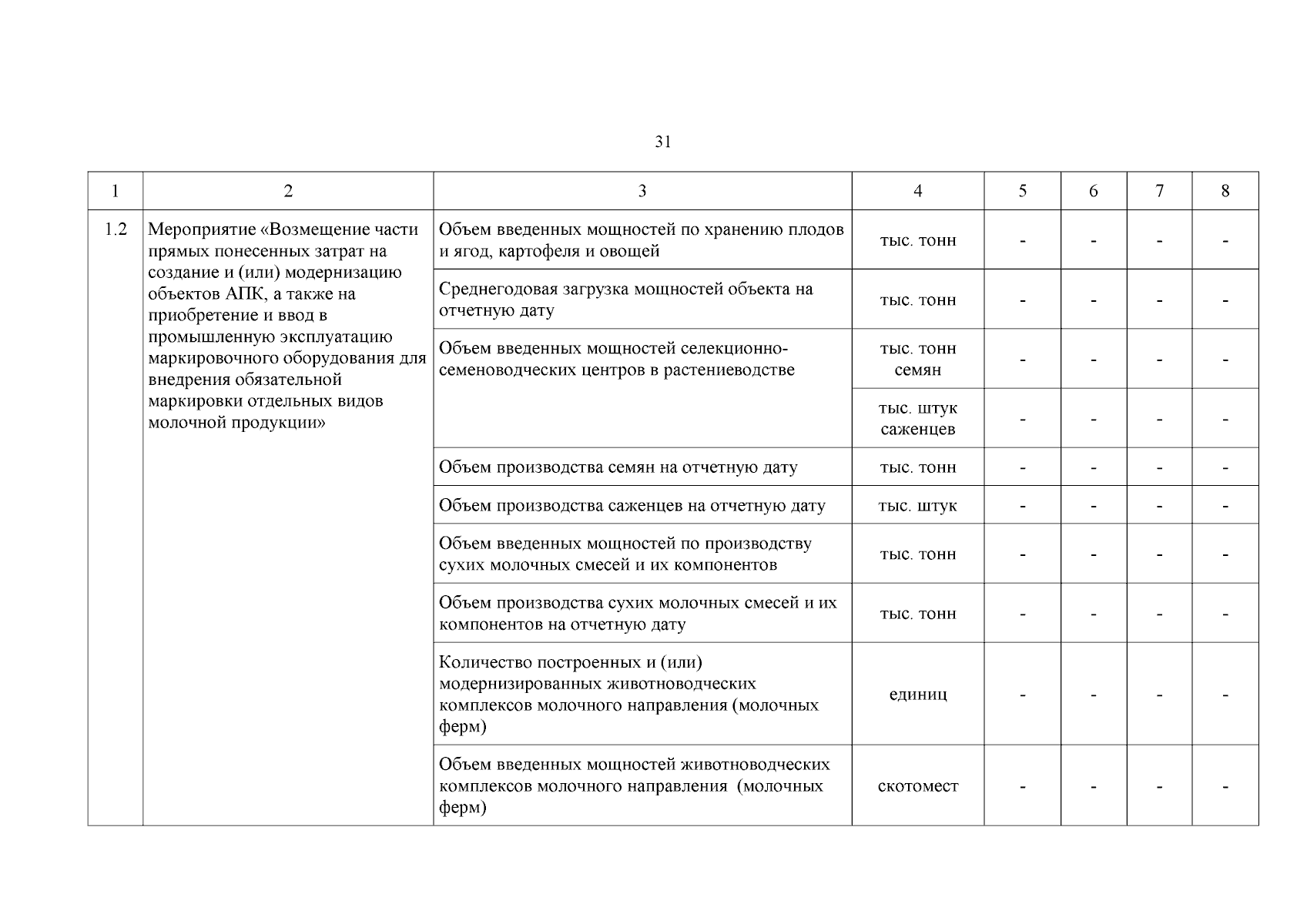 31

| 1 | 2 | 3 | 4 | 5 | 6 | 7 | 8 |
|---|---|---|---|---|---|---|---|
| 1.2 | Мероприятие «Возмещение части прямых понесенных затрат на создание и (или) модернизацию объектов АПК, а также на приобретение и ввод в промышленную эксплуатацию маркировочного оборудования для внедрения обязательной маркировки отдельных видов молочной продукции» | Объем введенных мощностей по хранению плодов и ягод, картофеля и овощей | тыс. тонн | - | - | - | - |
| | | Среднегодовая загрузка мощностей объекта на отчетную дату | тыс. тонн | - | - | - | - |
| | | Объем введенных мощностей селекционно-семеноводческих центров в растениеводстве | тыс. тонн семян | - | - | - | - |
| | | | тыс. штук саженцев | - | - | - | - |
| | | Объем производства семян на отчетную дату | тыс. тонн | - | - | - | - |
| | | Объем производства саженцев на отчетную дату | тыс. штук | - | - | - | - |
| | | Объем введенных мощностей по производству сухих молочных смесей и их компонентов | тыс. тонн | - | - | - | - |
| | | Объем производства сухих молочных смесей и их компонентов на отчетную дату | тыс. тонн | - | - | - | - |
| | | Количество построенных и (или) модернизированных животноводческих комплексов молочного направления (молочных ферм) | единиц | - | - | - | - |
| | | Объем введенных мощностей животноводческих комплексов молочного направления (молочных ферм) | скотомест | - | - | - | - |